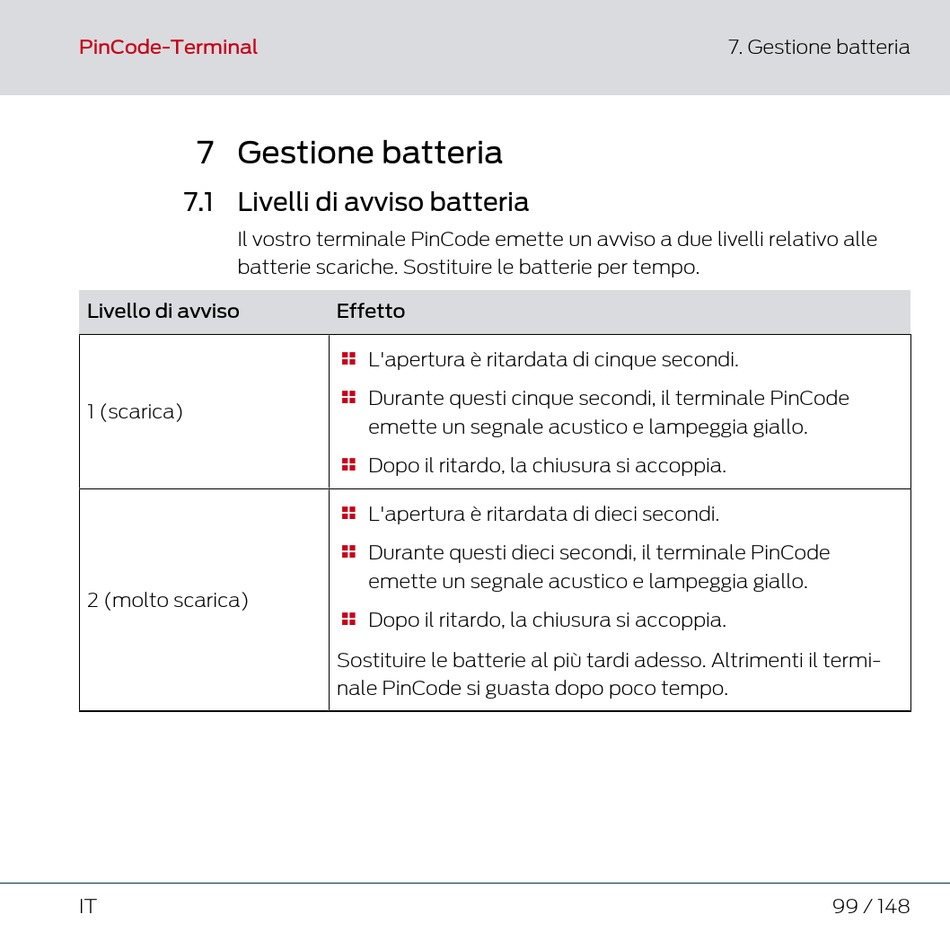 PinCode-Terminal

7. Gestione batteria

7 Gestione batteria

7.1 Livelli di avviso batteria

Il vostro terminale PinCode emette un avviso a due livelli relativo alle batterie scariche. Sostituire le batterie per tempo.

| Livello di avviso | Effetto |
|---|---|
| 1 (scarica) | L'apertura è ritardata di cinque secondi. Durante questi cinque secondi, il terminale PinCode emette un segnale acustico e lampeggia giallo. Dopo il ritardo, la chiusura si accoppia. |
| 2 (molto scarica) | L'apertura è ritardata di dieci secondi. Durante questi dieci secondi, il terminale PinCode emette un segnale acustico e lampeggia giallo. Dopo il ritardo, la chiusura si accoppia. Sostituire le batterie al più tardi adesso. Altrimenti il terminale PinCode si guasta dopo poco tempo. |

IT

99 / 148